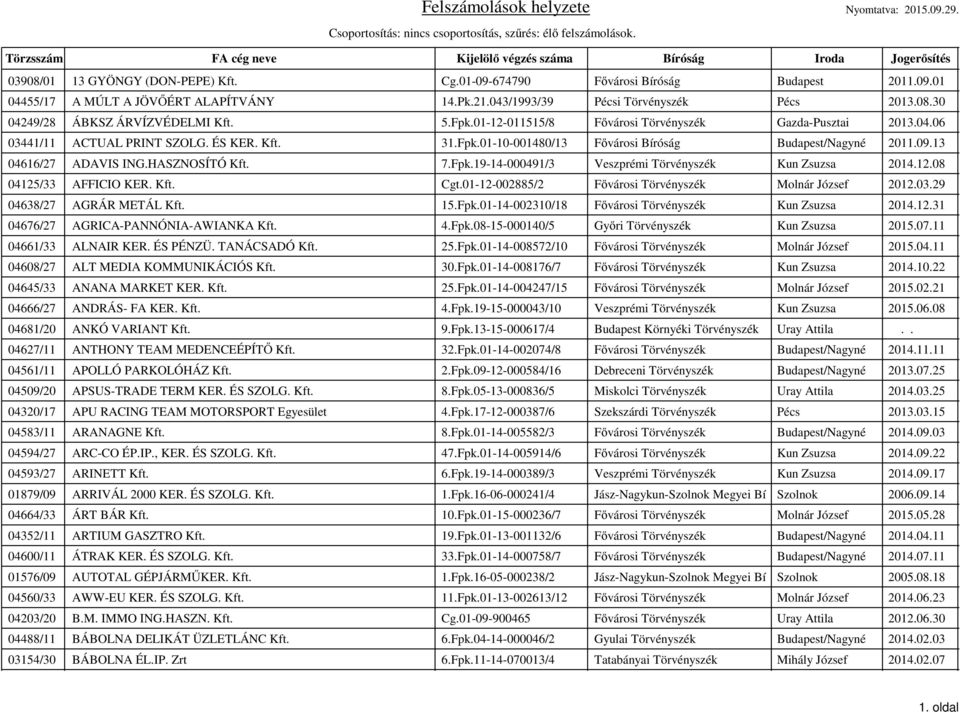 Felszámolások helyzete

Nyomtatva: 2015.09.29.

Csoportosítás: nincs csoportosítás, szűrés: élő felszámolások.

| Törzsszám | FA cég neve | Kijelölő végzés száma | Bíróság | Iroda | Jogerősítés |
|---|---|---|---|---|---|
| 03908/01 | 13 GYÖNGY (DON-PEPE) Kft. | Cg.01-09-674790 | Fővárosi Bíróság | Budapest | 2011.09.01 |
| 04455/17 | A MÚLT A JÖVŐÉRT ALAPÍTVÁNY | 14.Pk.21.043/1993/39 | Pécsi Törvényszék | Pécs | 2013.08.30 |
| 04249/28 | ÁBKSZ ÁRVÍZVÉDELMI Kft. | 5.Fpk.01-12-011515/8 | Fővárosi Törvényszék | Gazda-Pusztai | 2013.04.06 |
| 03441/11 | ACTUAL PRINT SZOLG. ÉS KER. Kft. | 31.Fpk.01-10-001480/13 | Fővárosi Bíróság | Budapest/Nagyné | 2011.09.13 |
| 04616/27 | ADAVIS ING.HASZNOSÍTÓ Kft. | 7.Fpk.19-14-000491/3 | Veszprémi Törvényszék | Kun Zsuzsa | 2014.12.08 |
| 04125/33 | AFFICIO KER. Kft. | Cgt.01-12-002885/2 | Fővárosi Törvényszék | Molnár József | 2012.03.29 |
| 04638/27 | AGRÁR METÁL Kft. | 15.Fpk.01-14-002310/18 | Fővárosi Törvényszék | Kun Zsuzsa | 2014.12.31 |
| 04676/27 | AGRICA-PANNÓNIA-AWIANKA Kft. | 4.Fpk.08-15-000140/5 | Győri Törvényszék | Kun Zsuzsa | 2015.07.11 |
| 04661/33 | ALNAIR KER. ÉS PÉNZÜ. TANÁCSADÓ Kft. | 25.Fpk.01-14-008572/10 | Fővárosi Törvényszék | Molnár József | 2015.04.11 |
| 04608/27 | ALT MEDIA KOMMUNIKÁCIÓS Kft. | 30.Fpk.01-14-008176/7 | Fővárosi Törvényszék | Kun Zsuzsa | 2014.10.22 |
| 04645/33 | ANANA MARKET KER. Kft. | 25.Fpk.01-14-004247/15 | Fővárosi Törvényszék | Molnár József | 2015.02.21 |
| 04666/27 | ANDRÁS- FA KER. Kft. | 4.Fpk.19-15-000043/10 | Veszprémi Törvényszék | Kun Zsuzsa | 2015.06.08 |
| 04681/20 | ANKÓ VARIANT Kft. | 9.Fpk.13-15-000617/4 | Budapest Környéki Törvényszék | Uray Attila | . . |
| 04627/11 | ANTHONY TEAM MEDENCEÉPÍTŐ Kft. | 32.Fpk.01-14-002074/8 | Fővárosi Törvényszék | Budapest/Nagyné | 2014.11.11 |
| 04561/11 | APOLLÓ PARKOLÓHÁZ Kft. | 2.Fpk.09-12-000584/16 | Debreceni Törvényszék | Budapest/Nagyné | 2013.07.25 |
| 04509/20 | APSUS-TRADE TERM KER. ÉS SZOLG. Kft. | 8.Fpk.05-13-000836/5 | Miskolci Törvényszék | Uray Attila | 2014.03.25 |
| 04320/17 | APU RACING TEAM MOTORSPORT Egyesület | 4.Fpk.17-12-000387/6 | Szekszárdi Törvényszék | Pécs | 2013.03.15 |
| 04583/11 | ARANAGNE Kft. | 8.Fpk.01-14-005582/3 | Fővárosi Törvényszék | Budapest/Nagyné | 2014.09.03 |
| 04594/27 | ARC-CO ÉP.IP., KER. ÉS SZOLG. Kft. | 47.Fpk.01-14-005914/6 | Fővárosi Törvényszék | Kun Zsuzsa | 2014.09.22 |
| 04593/27 | ARINETT Kft. | 6.Fpk.19-14-000389/3 | Veszprémi Törvényszék | Kun Zsuzsa | 2014.09.17 |
| 01879/09 | ARRIVÁL 2000 KER. ÉS SZOLG. Kft. | 1.Fpk.16-06-000241/4 | Jász-Nagykun-Szolnok Megyei Bí | Szolnok | 2006.09.14 |
| 04664/33 | ÁRT BÁR Kft. | 10.Fpk.01-15-000236/7 | Fővárosi Törvényszék | Molnár József | 2015.05.28 |
| 04352/11 | ARTIUM GASZTRO Kft. | 19.Fpk.01-13-001132/6 | Fővárosi Törvényszék | Budapest/Nagyné | 2014.04.11 |
| 04600/11 | ÁTRAK KER. ÉS SZOLG. Kft. | 33.Fpk.01-14-000758/7 | Fővárosi Törvényszék | Budapest/Nagyné | 2014.07.11 |
| 01576/09 | AUTOTAL GÉPJÁRMŰKER. Kft. | 1.Fpk.16-05-000238/2 | Jász-Nagykun-Szolnok Megyei Bí | Szolnok | 2005.08.18 |
| 04560/33 | AWW-EU KER. ÉS SZOLG. Kft. | 11.Fpk.01-13-002613/12 | Fővárosi Törvényszék | Molnár József | 2014.06.23 |
| 04203/20 | B.M. IMMO ING.HASZN. Kft. | Cg.01-09-900465 | Fővárosi Törvényszék | Uray Attila | 2012.06.30 |
| 04488/11 | BÁBOLNA DELIKÁT ÜZLETLÁNC Kft. | 6.Fpk.04-14-000046/2 | Gyulai Törvényszék | Budapest/Nagyné | 2014.02.03 |
| 03154/30 | BÁBOLNA ÉL.IP. Zrt | 6.Fpk.11-14-070013/4 | Tatabányai Törvényszék | Mihály József | 2014.02.07 |

1. oldal